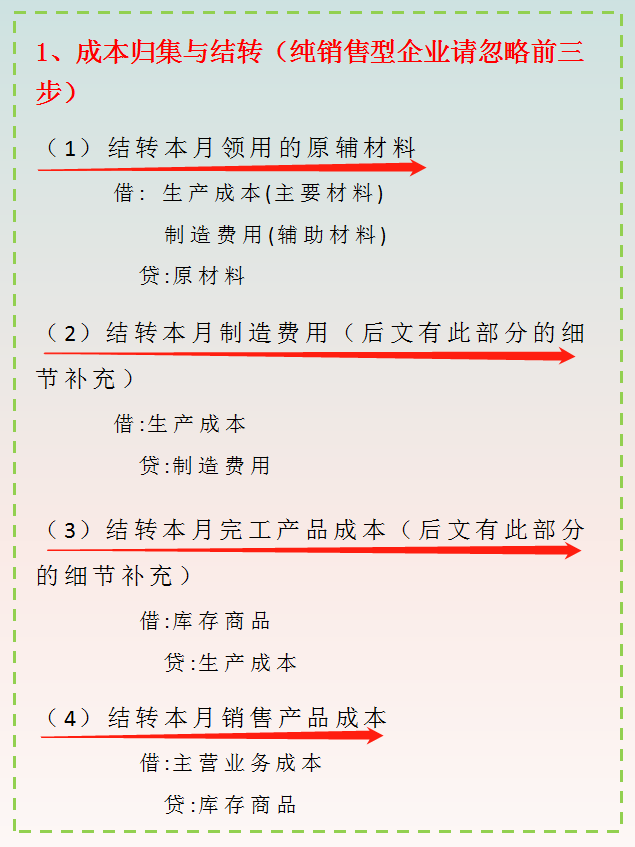 1、成本归集与结转（纯销售型企业请忽略前三步）

（1）结转本月领用的原辅材料

借：生产成本(主要材料)

制造费用(辅助材料)

贷:原材料

（2）结转本月制造费用（后文有此部分的细节补充）

借:生产成本

贷:制造费用

（3）结转本月完工产品成本（后文有此部分的细节补充）

借:库存商品

贷:生产成本

（4）结转本月销售产品成本

借:主营业务成本

贷:库存商品